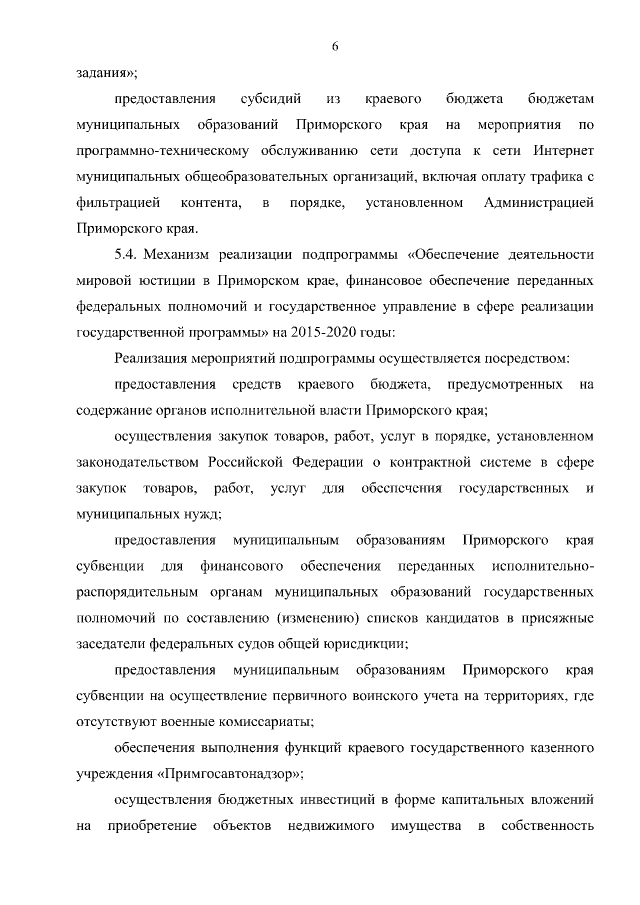 6

задания»;

предоставления субсидий из краевого бюджета бюджетам муниципальных образований Приморского края на мероприятия по программно-техническому обслуживанию сети доступа к сети Интернет муниципальных общеобразовательных организаций, включая оплату трафика с фильтрацией контента, в порядке, установленном Администрацией Приморского края.

5.4. Механизм реализации подпрограммы «Обеспечение деятельности мировой юстиции в Приморском крае, финансовое обеспечение переданных федеральных полномочий и государственное управление в сфере реализации государственной программы» на 2015-2020 годы:

Реализация мероприятий подпрограммы осуществляется посредством:

предоставления средств краевого бюджета, предусмотренных на содержание органов исполнительной власти Приморского края;

осуществления закупок товаров, работ, услуг в порядке, установленном законодательством Российской Федерации о контрактной системе в сфере закупок товаров, работ, услуг для обеспечения государственных и муниципальных нужд;

предоставления муниципальным образованиям Приморского края субвенции для финансового обеспечения переданных исполнительно-распорядительным органам муниципальных образований государственных полномочий по составлению (изменению) списков кандидатов в присяжные заседатели федеральных судов общей юрисдикции;

предоставления муниципальным образованиям Приморского края субвенции на осуществление первичного воинского учета на территориях, где отсутствуют военные комиссариаты;

обеспечения выполнения функций краевого государственного казенного учреждения «Примгосавтонадзор»;

осуществления бюджетных инвестиций в форме капитальных вложений на приобретение объектов недвижимого имущества в собственность